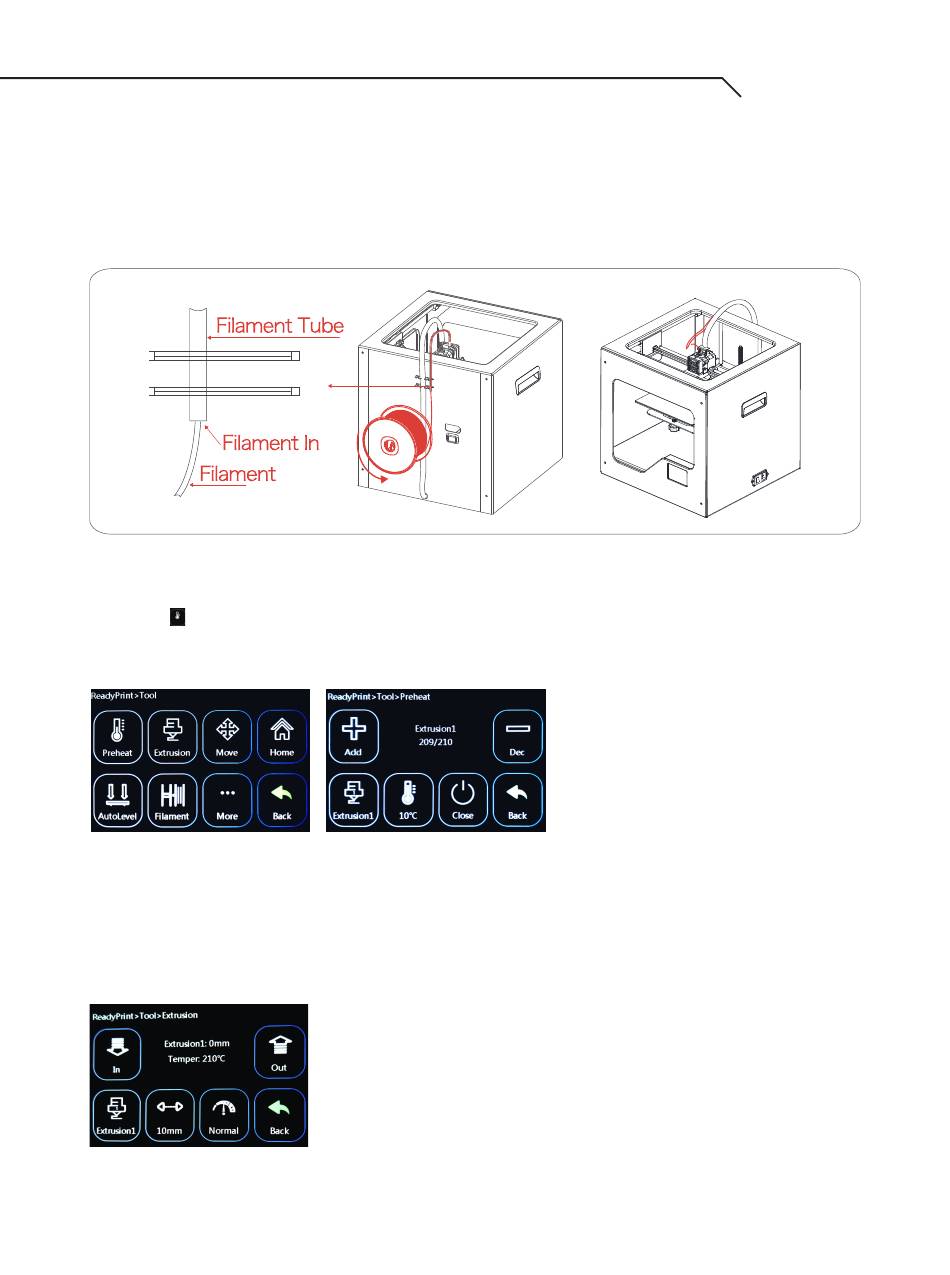 Filament Tube

Filament In

Filament

ReadyPrint>Tool

Preheat

Extrusion

Move

Home

AutoLevel

Filament

More

Back

ReadyPrint>Tool>Preheat

Add

Extrusion1
209/210

Dec

Extrusion1

10℃

Close

Back

ReadyPrint>Tool>Extrusion

In

Extrusion1: 0mm
Temper: 210℃

Out

Extrusion1

10mm

Normal

Back